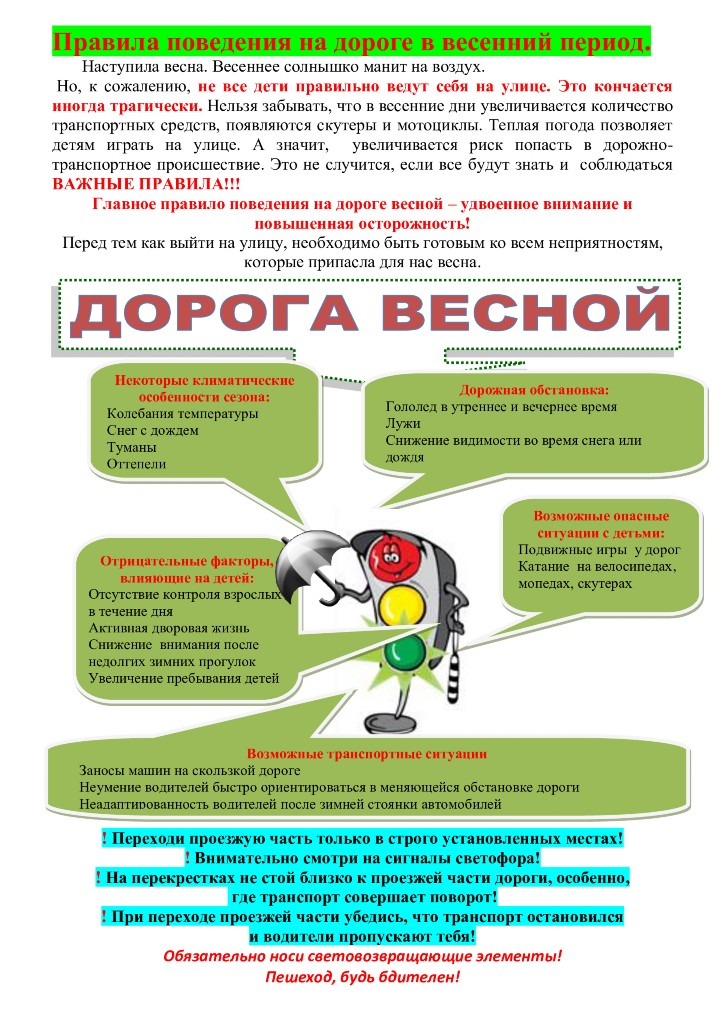 Правила поведения на дороге в весенний период.

Наступила весна. Весеннее солнышко манит на воздух.

Но, к сожалению, не все дети правильно ведут себя на улице. Это кончается иногда трагически. Нельзя забывать, что в весенние дни увеличивается количество транспортных средств, появляются скутеры и мотоциклы. Теплая погода позволяет детям играть на улице. А значит, увеличивается риск попасть в дорожно-транспортное происшествие. Это не случится, если все будут знать и соблюдаться ВАЖНЫЕ ПРАВИЛА!!!

Главное правило поведения на дороге весной – удвоенное внимание и повышенная осторожность!

Перед тем как выйти на улицу, необходимо быть готовым ко всем неприятностям, которые припасла для нас весна.

ДОРОГА ВЕСНОЙ

Некоторые климатические особенности сезона:
Колебания температуры
Снег с дождем
Туманы
Оттепели

Дорожная обстановка:
Гололед в утреннее и вечернее время
Лужи
Снижение видимости во время снега или дождя

Возможные опасные ситуации с детьми:
Подвижные игры у дорог
Катание на велосипедах, мопедах, скутерах

Отрицательные факторы, влияющие на детей:
Отсутствие контроля взрослых в течение дня
Активная дворовая жизнь
Снижение внимания после недолгих зимних прогулок
Увеличение пребывания детей

Возможные транспортные ситуации
Заносы машин на скользкой дороге
Неумение водителей быстро ориентироваться в меняющейся обстановке дороги
Неадаптированность водителей после зимней стоянки автомобилей

! Переходи проезжую часть только в строго установленных местах!
! Внимательно смотри на сигналы светофора!
! На перекрестках не стой близко к проезжей части дороги, особенно, где транспорт совершает поворот!
! При переходе проезжей части убедись, что транспорт остановился и водители пропускают тебя!
Обязательно носи световозвращающие элементы!
Пешеход, будь бдителен!